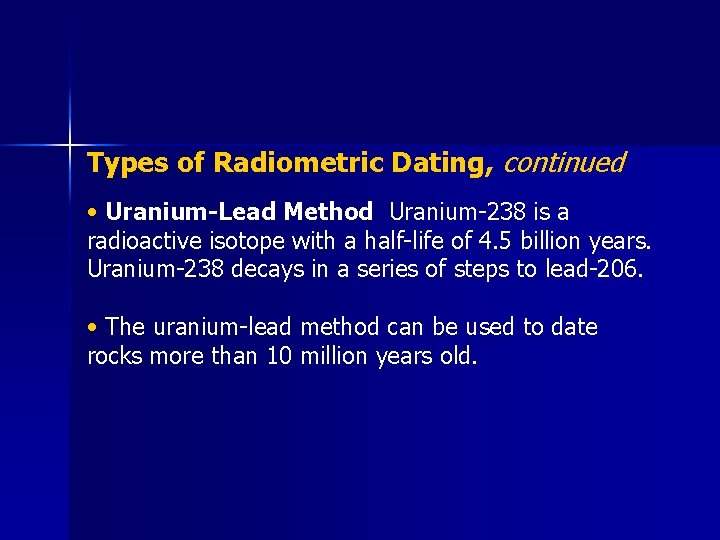 Types of Radiometric Dating, continued

• Uranium-Lead Method Uranium-238 is a radioactive isotope with a half-life of 4.5 billion years. Uranium-238 decays in a series of steps to lead-206.

• The uranium-lead method can be used to date rocks more than 10 million years old.